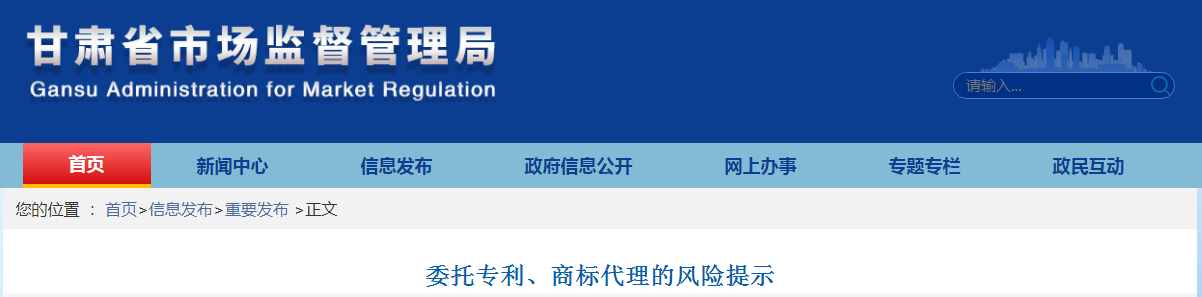 甘肃省市场监督管理局
Gansu Administration for Market Regulation

请输入...

首页 新闻中心 信息发布 政府信息公开 网上办事 专题专栏 政民互动

您的位置 ： 首页>信息发布>重要发布 >正文

委托专利、商标代理的风险提示